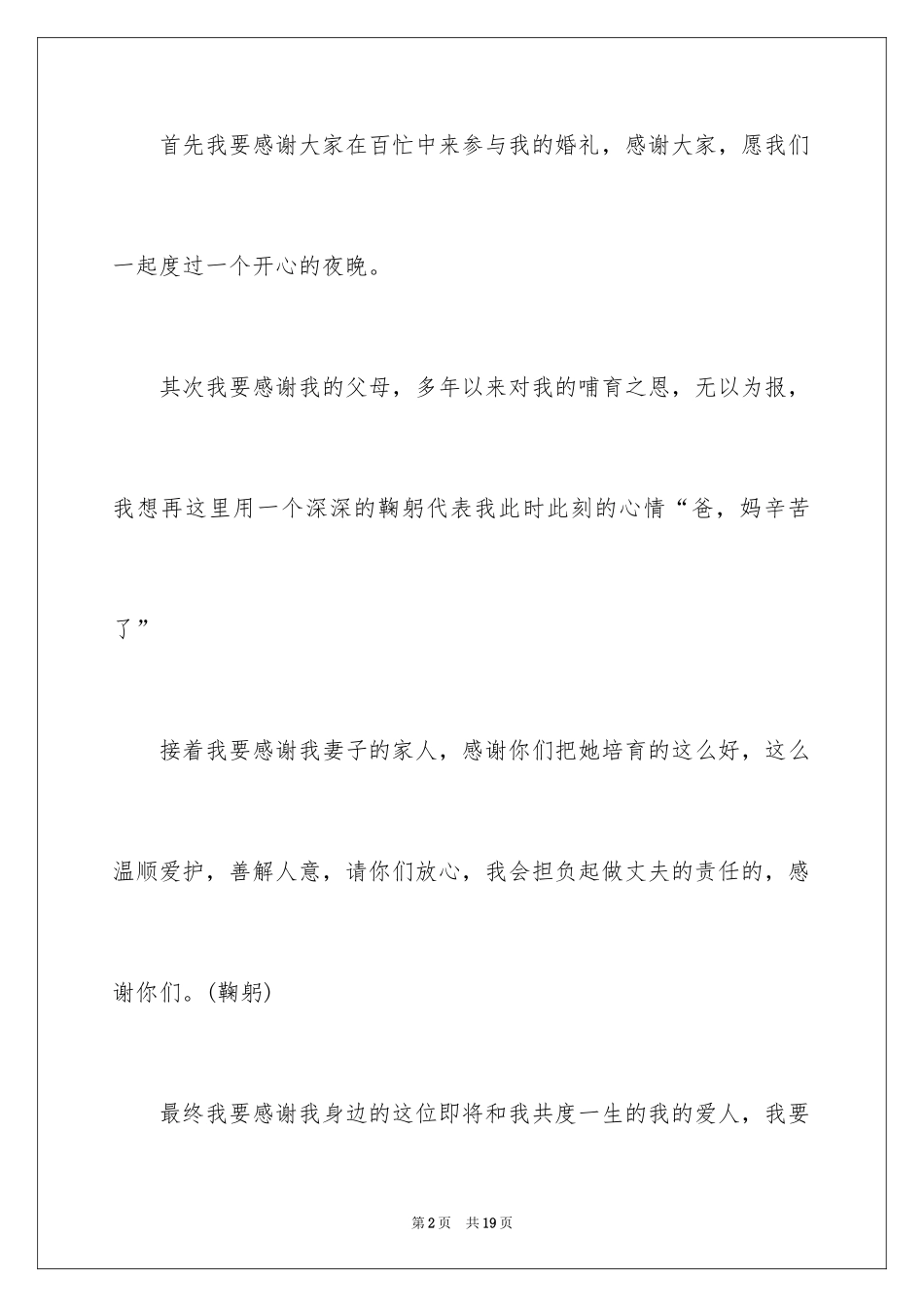 首先我要感谢大家在百忙中来参与我的婚礼，感谢大家，愿我们一起度过一个开心的夜晚。

其次我要感谢我的父母，多年以来对我的哺育之恩，无以为报，我想再这里用一个深深的鞠躬代表我此时此刻的心情“爸，妈辛苦了”

接着我要感谢我妻子的家人，感谢你们把她培育的这么好，这么温顺爱护，善解人意，请你们放心，我会担负起做丈夫的责任的，感谢你们。(鞠躬)

最终我要感谢我身边的这位即将和我共度一生的我的爱人，我要

第2页　共19页